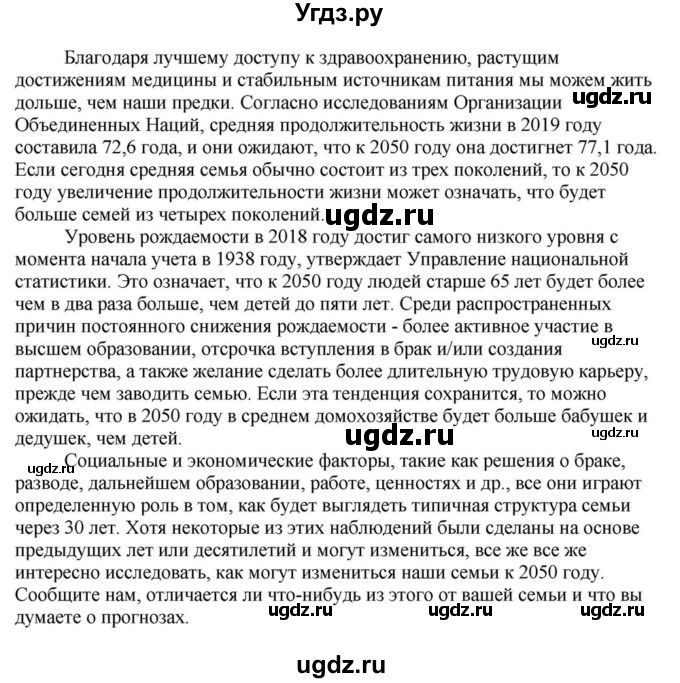 Угдз.ру

Благодаря лучшему доступу к здравоохранению, растущим достижениям медицины и стабильным источникам питания мы можем жить дольше, чем наши предки. Согласно исследованиям Организации Объединенных Наций, средняя продолжительность жизни в 2019 году составила 72,6 года, и они ожидают, что к 2050 году она достигнет 77,1 года. Если сегодня средняя семья обычно состоит из трех поколений, то к 2050 году увеличение продолжительности жизни может означать, что будет больше семей из четырех поколений.

ugdz.ru

ugdz.ru

Уровень рождаемости в 2018 году достиг самого низкого уровня с момента начала учета в 1938 году, утверждает Управление национальной статистики. Это означает, что к 2050 году людей старше 65 лет будет более чем в два раза больше, чем детей до пяти лет. Среди распространенных причин постоянного снижения рождаемости - более активное участие в высшем образовании, отсрочка вступления в брак и/или создания партнерства, а также желание сделать более длительную трудовую карьеру, прежде чем заводить семью. Если эта тенденция сохранится, то можно ожидать, что в 2050 году в среднем домохозяйстве будет больше бабушек и дедушек, чем детей.

ugdz.ru

ugdz.ru

ugdz.ru

ugdz.ru

Социальные и экономические факторы, такие как решения о браке, разводе, дальнейшем образовании, работе, ценностях и др., все они играют определенную роль в том, как будет выглядеть типичная структура семьи через 30 лет. Хотя некоторые из этих наблюдений были сделаны на основе предыдущих лет или десятилетий и могут измениться, все же все же интересно исследовать, как могут измениться наши семьи к 2050 году. Сообщите нам, отличается ли что-нибудь из этого от вашей семьи и что вы думаете о прогнозах.

ugdz.ru ugdz.ru ugdz.ru

ugdz.ru